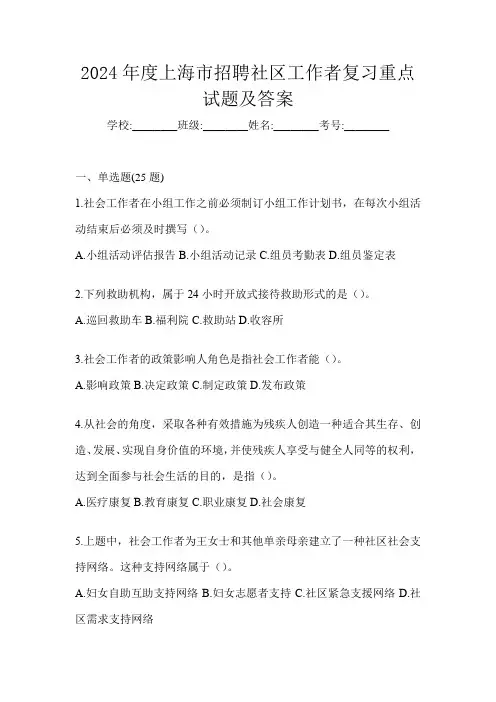 2024 年度上海市招聘社区工作者复习重点试题及答案

学校:________班级:________姓名:________考号:________

一、单选题(25 题)

1.社会工作者在小组工作之前必须制订小组工作计划书，在每次小组活动结束后必须及时撰写（）。

A.小组活动评估报告 B.小组活动记录 C.组员考勤表 D.组员鉴定表

2.下列救助机构，属于 24 小时开放式接待救助形式的是（）。

A.巡回救助车 B.福利院 C.救助站 D.收容所

3.社会工作者的政策影响人角色是指社会工作者能（）。

A.影响政策 B.决定政策 C.制定政策 D.发布政策

4.从社会的角度，采取各种有效措施为残疾人创造一种适合其生存、创造、发展、实现自身价值的环境，并使残疾人享受与健全人同等的权利，达到全面参与社会生活的目的，是指（）。

A.医疗康复 B.教育康复 C.职业康复 D.社会康复

5.上题中，社会工作者为王女士和其他单亲母亲建立了一种社区社会支持网络。这种支持网络属于（）。

A.妇女自助互助支持网络 B.妇女志愿者支持 C.社区紧急支援网络 D.社区需求支持网络